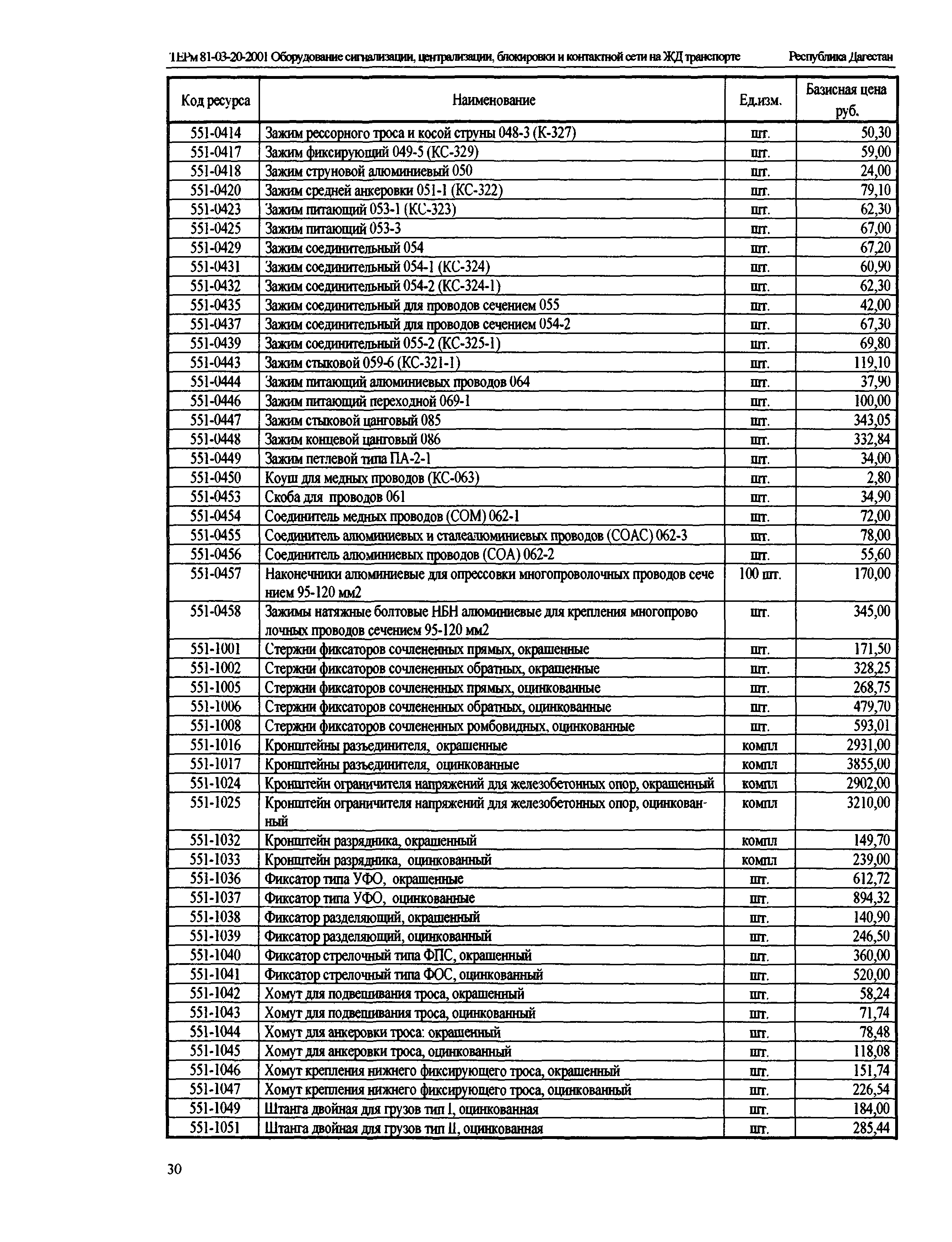 ТЕРм 81-03-20-2001 Оборудование сигнализации, централизации, блокировки и контактной сети на ЖД транспорте Республика Дагестан

| Код ресурса | Наименование | Ед.изм. | Базисная цена руб. |
|---|---|---|---|
| 551-0414 | Зажим рессорного троса и косой струны 048-3 (К-327) | шт. | 50,30 |
| 551-0417 | Зажим фиксирующий 049-5 (КС-329) | шт. | 59,00 |
| 551-0418 | Зажим струновой алюминиевый 050 | шт. | 24,00 |
| 551-0420 | Зажим средней анкеровки 051-1 (КС-322) | шт. | 79,10 |
| 551-0423 | Зажим питающий 053-1 (КС-323) | шт. | 62,30 |
| 551-0425 | Зажим питающий 053-3 | шт. | 67,00 |
| 551-0429 | Зажим соединительный 054 | шт. | 67,20 |
| 551-0431 | Зажим соединительный 054-1 (КС-324) | шт. | 60,90 |
| 551-0432 | Зажим соединительный 054-2 (КС-324-1) | шт. | 62,30 |
| 551-0435 | Зажим соединительный для проводов сечением 055 | шт. | 42,00 |
| 551-0437 | Зажим соединительный для проводов сечением 054-2 | шт. | 67,30 |
| 551-0439 | Зажим соединительный 055-2 (КС-325-1) | шт. | 69,80 |
| 551-0443 | Зажим стыковой 059-6 (КС-321-1) | шт. | 119,10 |
| 551-0444 | Зажим питающий алюминиевых проводов 064 | шт. | 37,90 |
| 551-0446 | Зажим питающий переходной 069-1 | шт. | 100,00 |
| 551-0447 | Зажим стыковой цанговый 085 | шт. | 343,05 |
| 551-0448 | Зажим концевой цанговый 086 | шт. | 332,84 |
| 551-0449 | Зажим петлевой типа ПА-2-1 | шт. | 34,00 |
| 551-0450 | Коуш для медных проводов (КС-063) | шт. | 2,80 |
| 551-0453 | Скоба для проводов 061 | шт. | 34,90 |
| 551-0454 | Соединитель медных проводов (СОМ) 062-1 | шт. | 72,00 |
| 551-0455 | Соединитель алюминиевых и сталеалюминиевых проводов (СОАС) 062-3 | шт. | 78,00 |
| 551-0456 | Соединитель алюминиевых проводов (СОА) 062-2 | шт. | 55,60 |
| 551-0457 | Наконечники алюминиевые для опрессовки многопроволочных проводов сече нием 95-120 мм2 | 100 шт. | 170,00 |
| 551-0458 | Зажимы натяжные болтовые НБН алюминиевые для крепления многопрово лочных проводов сечением 95-120 мм2 | шт. | 345,00 |
| 551-1001 | Стержни фиксаторов сочлененных прямых, окрашенные | шт. | 171,50 |
| 551-1002 | Стержни фиксаторов сочлененных обратных, окрашенные | шт. | 328,25 |
| 551-1005 | Стержни фиксаторов сочлененных прямых, оцинкованные | шт. | 268,75 |
| 551-1006 | Стержни фиксаторов сочлененных обратных, оцинкованные | шт. | 479,70 |
| 551-1008 | Стержни фиксаторов сочлененных ромбовидных, оцинкованные | шт. | 593,01 |
| 551-1016 | Кронштейны разъединителя, окрашенные | компл | 2931,00 |
| 551-1017 | Кронштейны разъединителя, оцинкованные | компл | 3855,00 |
| 551-1024 | Кронштейн ограничителя напряжений для железобетонных опор, окрашенный | компл | 2902,00 |
| 551-1025 | Кронштейн ограничителя напряжений для железобетонных опор, оцинкованный | компл | 3210,00 |
| 551-1032 | Кронштейн разрядника, окрашенный | компл | 149,70 |
| 551-1033 | Кронштейн разрядника, оцинкованный | компл | 239,00 |
| 551-1036 | Фиксатор типа УФО, окрашенные | шт. | 612,72 |
| 551-1037 | Фиксатор типа УФО, оцинкованные | шт. | 894,32 |
| 551-1038 | Фиксатор разделяющий, окрашенный | шт. | 140,90 |
| 551-1039 | Фиксатор разделяющий, оцинкованный | шт. | 246,50 |
| 551-1040 | Фиксатор стрелочный типа ФПС, окрашенный | шт. | 360,00 |
| 551-1041 | Фиксатор стрелочный типа ФОС, оцинкованный | шт. | 520,00 |
| 551-1042 | Хомут для подвешивания троса, окрашенный | шт. | 58,24 |
| 551-1043 | Хомут для подвешивания троса, оцинкованный | шт. | 71,74 |
| 551-1044 | Хомут для анкеровки троса: окрашенный | шт. | 78,48 |
| 551-1045 | Хомут для анкеровки троса, оцинкованный | шт. | 118,08 |
| 551-1046 | Хомут крепления нижнего фиксирующего троса, окрашенный | шт. | 151,74 |
| 551-1047 | Хомут крепления нижнего фиксирующего троса, оцинкованный | шт. | 226,54 |
| 551-1049 | Штанга двойная для грузов тип I, оцинкованная | шт. | 184,00 |
| 551-1051 | Штанга двойная для грузов тип II, оцинкованная | шт. | 285,44 |

30